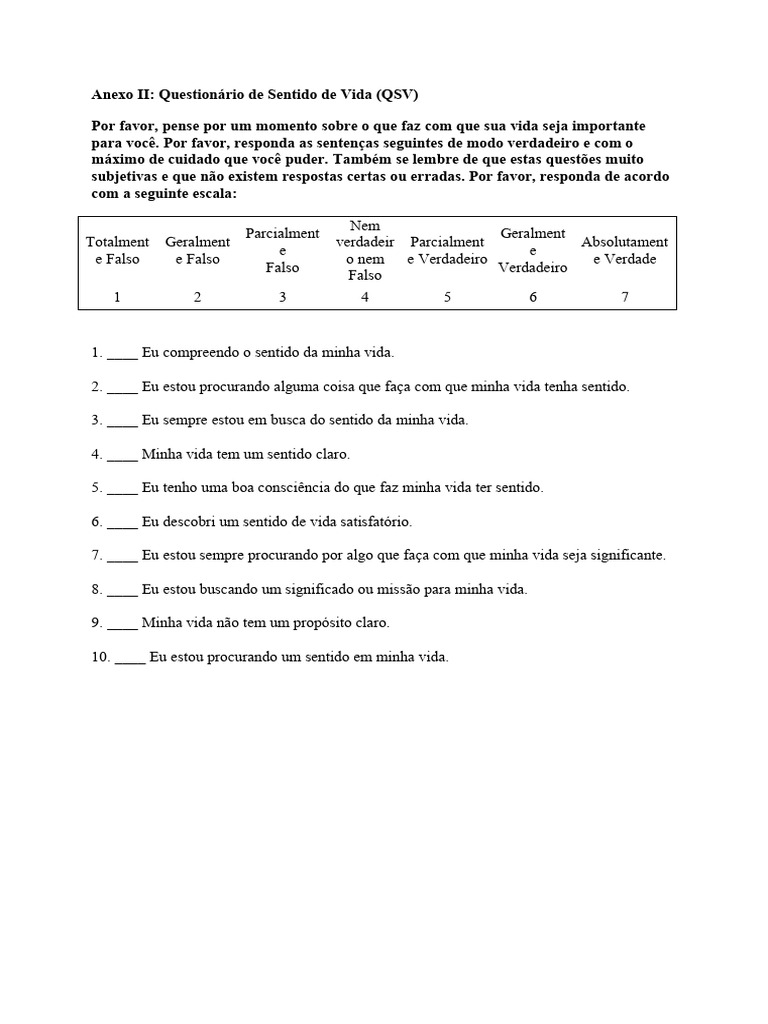 Anexo II: Questionário de Sentido de Vida (QSV)

Por favor, pense por um momento sobre o que faz com que sua vida seja importante para você. Por favor, responda as sentenças seguintes de modo verdadeiro e com o máximo de cuidado que você puder. Também se lembre de que estas questões muito subjetivas e que não existem respostas certas ou erradas. Por favor, responda de acordo com a seguinte escala:

| Totalment e Falso | Geralment e Falso | Parcialment e Falso | Nem verdadeir o nem Falso | Parcialment e Verdadeiro | Geralment e Verdadeiro | Absolutament e Verdade |
|---|---|---|---|---|---|---|
| 1 | 2 | 3 | 4 | 5 | 6 | 7 |

1. ____ Eu compreendo o sentido da minha vida.

2. ____ Eu estou procurando alguma coisa que faça com que minha vida tenha sentido.

3. ____ Eu sempre estou em busca do sentido da minha vida.

4. ____ Minha vida tem um sentido claro.

5. ____ Eu tenho uma boa consciência do que faz minha vida ter sentido.

6. ____ Eu descobri um sentido de vida satisfatório.

7. ____ Eu estou sempre procurando por algo que faça com que minha vida seja significante.

8. ____ Eu estou buscando um significado ou missão para minha vida.

9. ____ Minha vida não tem um propósito claro.

10. ____ Eu estou procurando um sentido em minha vida.